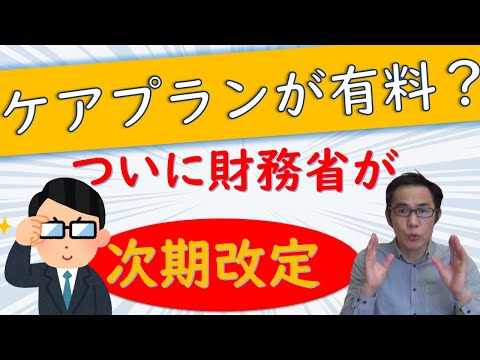 ケアプランが有料？

ついに財務省が

次期改定